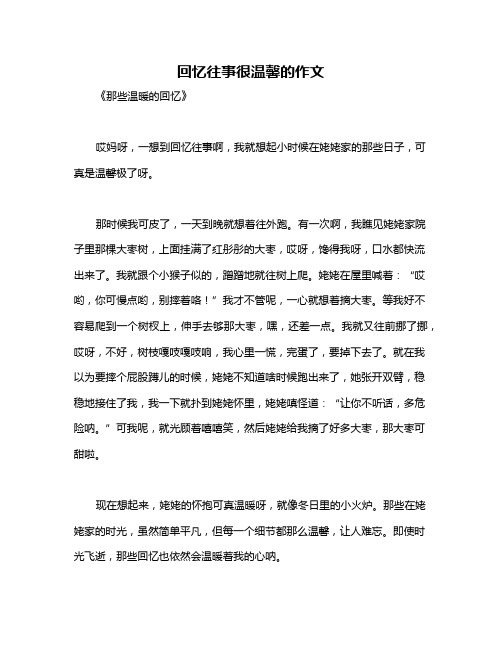 回忆往事很温馨的作文

《那些温暖的回忆》

哎妈呀，一想到回忆往事啊，我就想起小时候在姥姥家的那些日子，可真是温馨极了呀。

那时候我可皮了，一天到晚就想着往外跑。有一次啊，我瞧见姥姥家院子里那棵大枣树，上面挂满了红彤彤的大枣，哎呀，馋得我呀，口水都快流出来了。我就跟个小猴子似的，蹭蹭地就往树上爬。姥姥在屋里喊着："哎哟，你可慢点哟，别摔着咯！"我才不管呢，一心就想着摘大枣。等我好不容易爬到一个树杈上，伸手去够那大枣，嘿，还差一点。我就又往前挪了挪，哎呀，不好，树枝嘎吱嘎吱响，我心里一慌，完蛋了，要掉下去了。就在我以为要摔个屁股蹲儿的时候，姥姥不知道啥时候跑出来了，她张开双臂，稳稳地接住了我，我一下就扑到姥姥怀里，姥姥嗔怪道："让你不听话，多危险呐。"可我呢，就光顾着嘻嘻笑，然后姥姥给我摘了好多大枣，那大枣可甜啦。

现在想起来，姥姥的怀抱可真温暖呀，就像冬日里的小火炉。那些在姥姥家的时光，虽然简单平凡，但每一个细节都那么温馨，让人难忘。即使时光飞逝，那些回忆也依然会温暖着我的心呐。